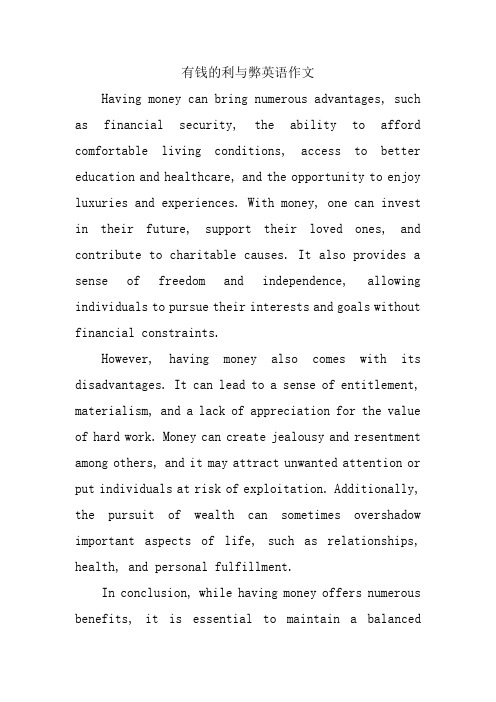 有钱的利与弊英语作文

Having money can bring numerous advantages, such as financial security, the ability to afford comfortable living conditions, access to better education and healthcare, and the opportunity to enjoy luxuries and experiences. With money, one can invest in their future, support their loved ones, and contribute to charitable causes. It also provides a sense of freedom and independence, allowing individuals to pursue their interests and goals without financial constraints.

However, having money also comes with its disadvantages. It can lead to a sense of entitlement, materialism, and a lack of appreciation for the value of hard work. Money can create jealousy and resentment among others, and it may attract unwanted attention or put individuals at risk of exploitation. Additionally, the pursuit of wealth can sometimes overshadow important aspects of life, such as relationships, health, and personal fulfillment.

In conclusion, while having money offers numerous benefits, it is essential to maintain a balanced